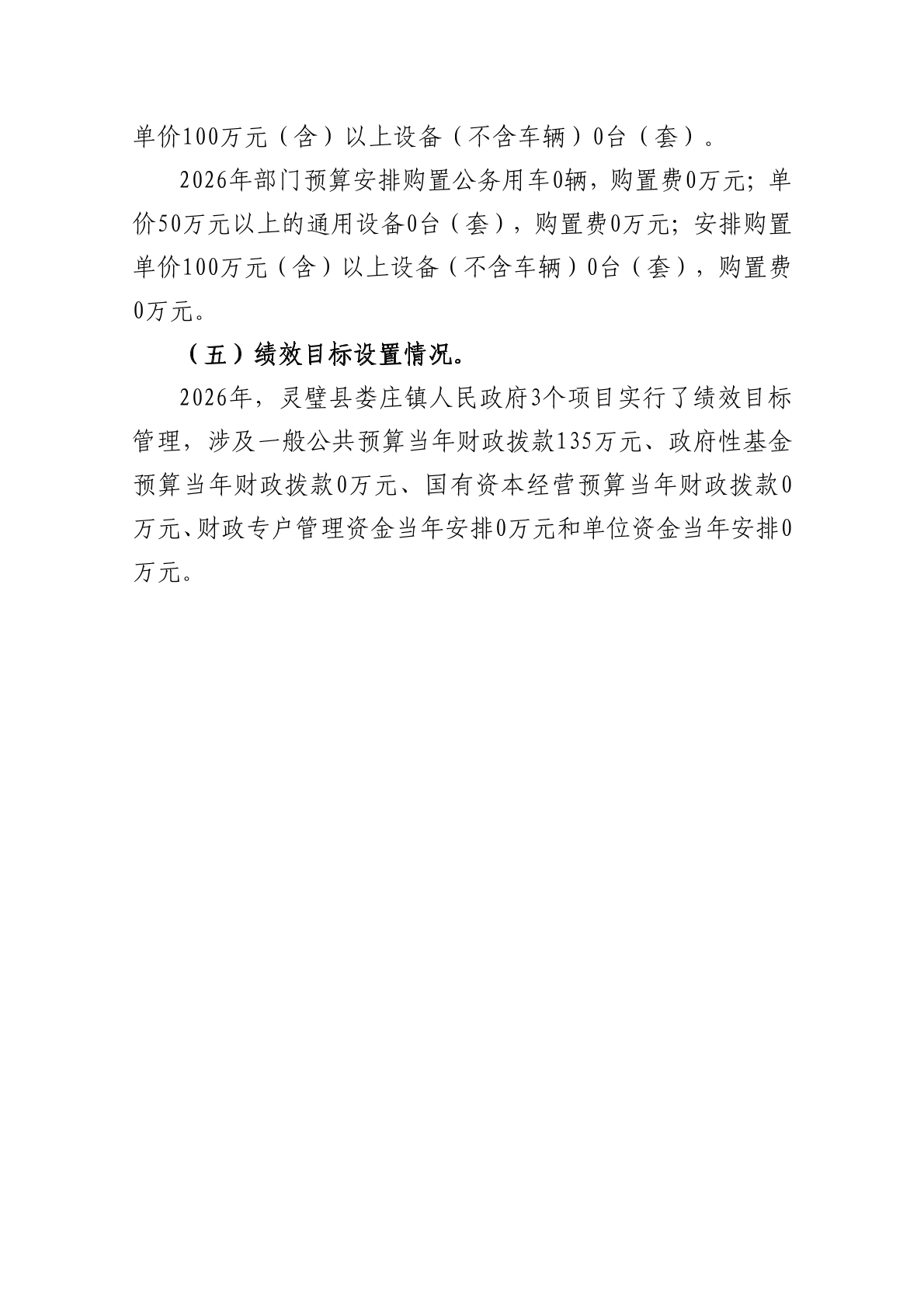 单价100万元（含）以上设备（不含车辆）0台（套）。

2026年部门预算安排购置公务用车0辆，购置费0万元；单价50万元以上的通用设备0台（套），购置费0万元；安排购置单价100万元（含）以上设备（不含车辆）0台（套），购置费0万元。

（五）绩效目标设置情况。

2026年，灵璧县娄庄镇人民政府3个项目实行了绩效目标管理，涉及一般公共预算当年财政拨款135万元、政府性基金预算当年财政拨款0万元、国有资本经营预算当年财政拨款0万元、财政专户管理资金当年安排0万元和单位资金当年安排0万元。